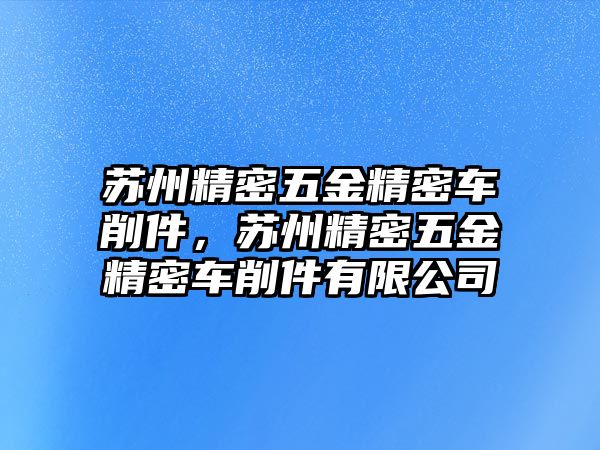 苏州精密五金精密车削件，苏州精密五金精密车削件有限公司